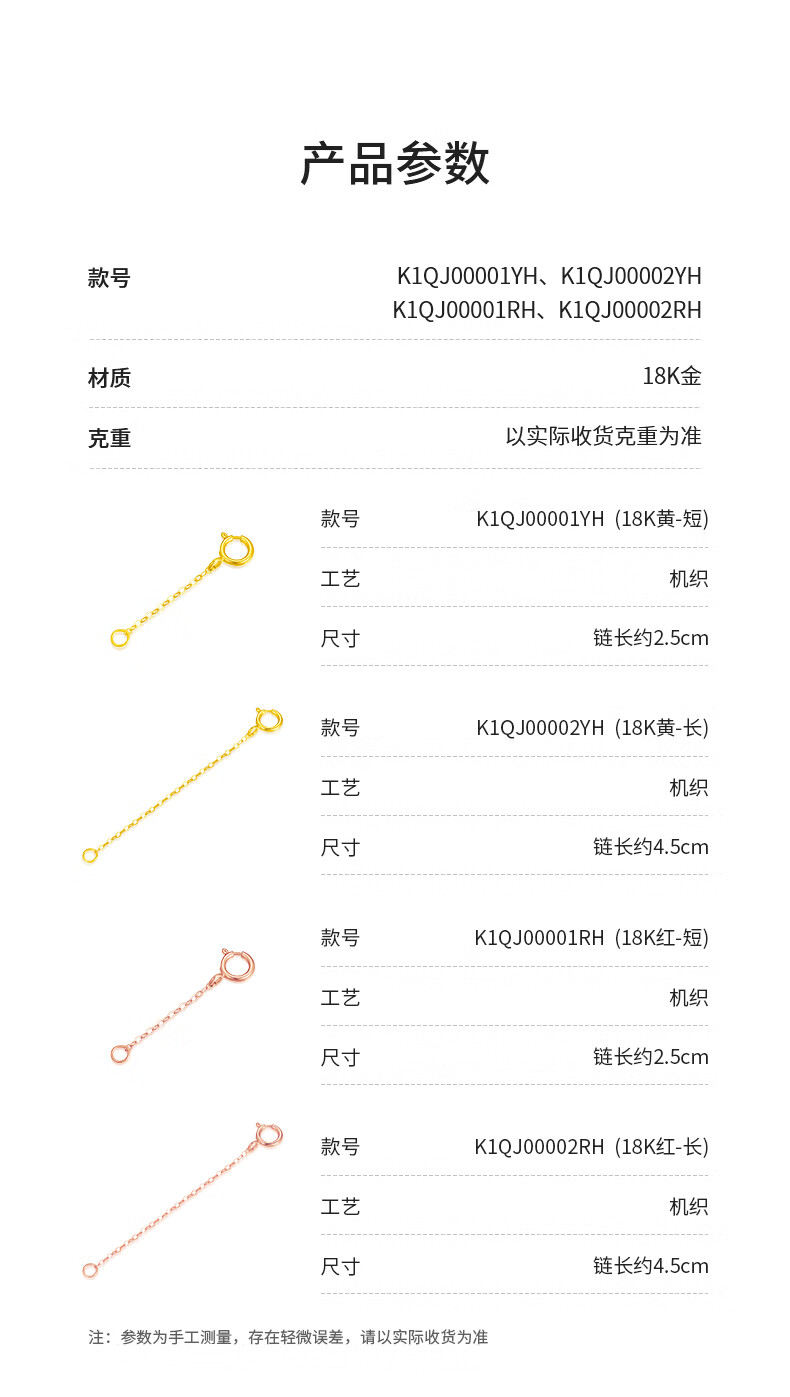 产品参数

款号
K1QJ00001YH、K1QJ00002YH
K1QJ00001RH、K1QJ00002RH

材质
18K金

克重
以实际收货克重为准

款号 K1QJ00001YH（18K黄-短）
工艺 机织
尺寸 链长约2.5cm

款号 K1QJ00002YH（18K黄-长）
工艺 机织
尺寸 链长约4.5cm

款号 K1QJ00001RH（18K红-短）
工艺 机织
尺寸 链长约2.5cm

款号 K1QJ00002RH（18K红-长）
工艺 机织
尺寸 链长约4.5cm

注：参数为手工测量，存在轻微误差，请以实际收货为准